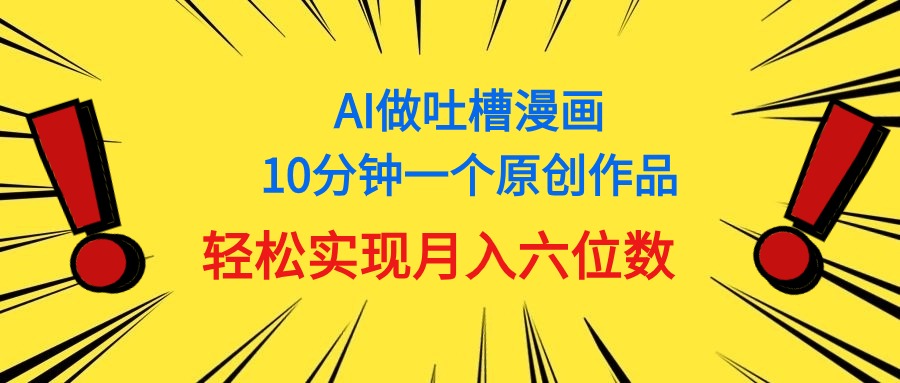 AI做吐槽漫画
10分钟一个原创作品
轻松实现月入六位数